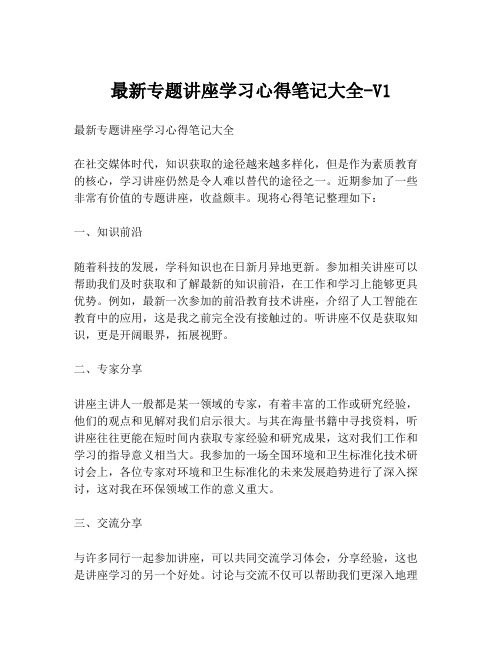 最新专题讲座学习心得笔记大全-V1

最新专题讲座学习心得笔记大全

在社交媒体时代，知识获取的途径越来越多样化，但是作为素质教育的核心，学习讲座仍然是令人难以替代的途径之一。近期参加了一些非常有价值的专题讲座，收益颇丰。现将心得笔记整理如下：

一、知识前沿

随着科技的发展，学科知识也在日新月异地更新。参加相关讲座可以帮助我们及时获取和了解最新的知识前沿，在工作和学习上能够更具优势。例如，最新一次参加的前沿教育技术讲座，介绍了人工智能在教育中的应用，这是我之前完全没有接触过的。听讲座不仅是获取知识，更是开阔眼界，拓展视野。

二、专家分享

讲座主讲人一般都是某一领域的专家，有着丰富的工作或研究经验，他们的观点和见解对我们启示很大。与其在海量书籍中寻找资料，听讲座往往更能在短时间内获取专家经验和研究成果，这对我们工作和学习的指导意义相当大。我参加的一场全国环境和卫生标准化技术研讨会上，各位专家对环境和卫生标准化的未来发展趋势进行了深入探讨，这对我在环保领域工作的意义重大。

三、交流分享

与许多同行一起参加讲座，可以共同交流学习体会，分享经验，这也是讲座学习的另一个好处。讨论与交流不仅可以帮助我们更深入地理